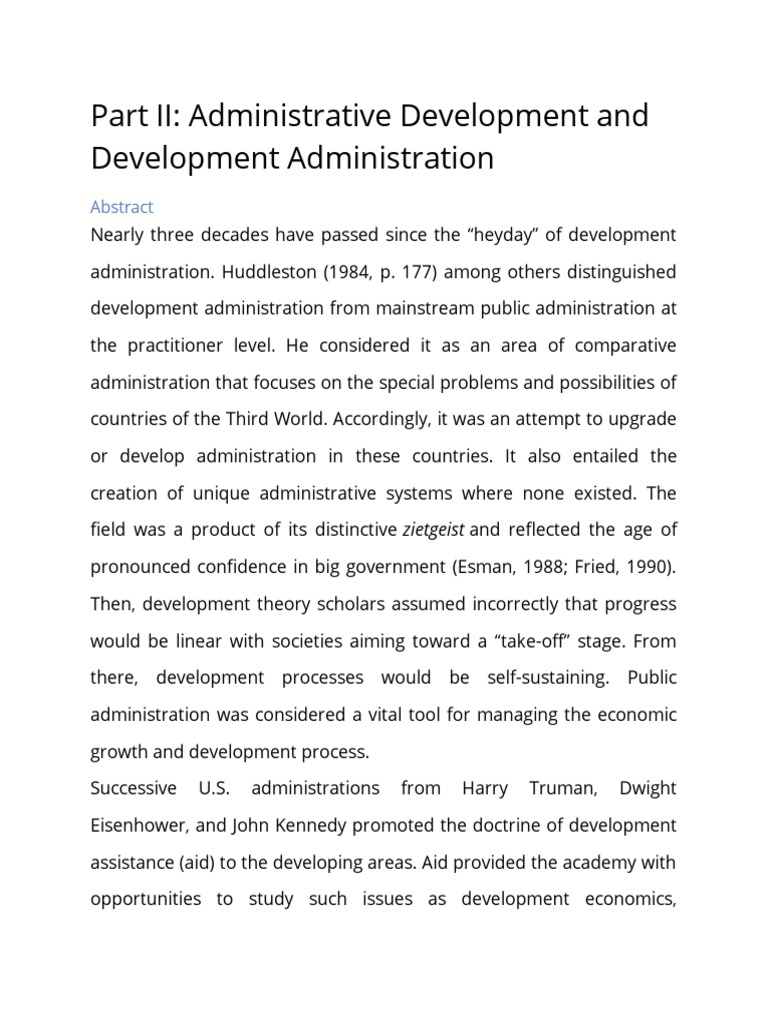 Part II: Administrative Development and Development Administration

Abstract

Nearly three decades have passed since the “heyday” of development administration. Huddleston (1984, p. 177) among others distinguished development administration from mainstream public administration at the practitioner level. He considered it as an area of comparative administration that focuses on the special problems and possibilities of countries of the Third World. Accordingly, it was an attempt to upgrade or develop administration in these countries. It also entailed the creation of unique administrative systems where none existed. The field was a product of its distinctive zietgeist and reflected the age of pronounced confidence in big government (Esman, 1988; Fried, 1990). Then, development theory scholars assumed incorrectly that progress would be linear with societies aiming toward a “take-off” stage. From there, development processes would be self-sustaining. Public administration was considered a vital tool for managing the economic growth and development process.

Successive U.S. administrations from Harry Truman, Dwight Eisenhower, and John Kennedy promoted the doctrine of development assistance (aid) to the developing areas. Aid provided the academy with opportunities to study such issues as development economics,